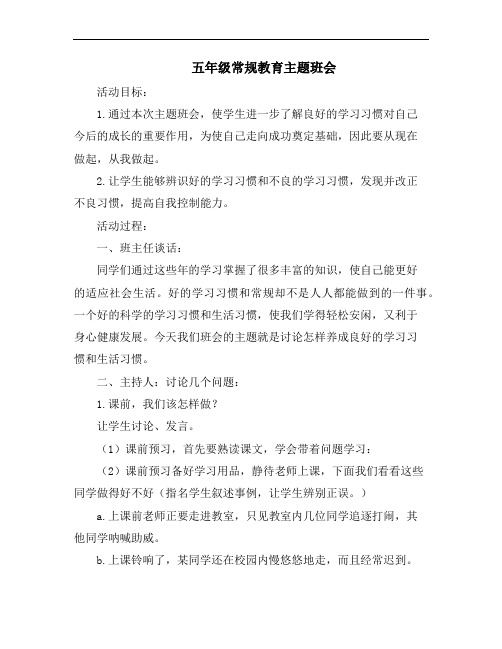 五年级常规教育主题班会

活动目标：

1.通过本次主题班会，使学生进一步了解良好的学习习惯对自己今后的成长的重要作用，为使自己走向成功奠定基础，因此要从现在做起，从我做起。

2.让学生能够辨识好的学习习惯和不良的学习习惯，发现并改正不良习惯，提高自我控制能力。

活动过程：

一、班主任谈话：

同学们通过这些年的学习掌握了很多丰富的知识，使自己能更好的适应社会生活。好的学习习惯和常规却不是人人都能做到的一件事。一个好的科学的学习习惯和生活习惯，使我们学得轻松安闲，又利于身心健康发展。今天我们班会的主题就是讨论怎样养成良好的学习习惯和生活习惯。

二、主持人：讨论几个问题：

1.课前，我们该怎样做？

让学生讨论、发言。

（1）课前预习，首先要熟读课文，学会带着问题学习；

（2）课前预习备好学习用品，静待老师上课，下面我们看看这些同学做得好不好（指名学生叙述事例，让学生辨别正误。）

a.上课前老师正要走进教室，只见教室内几位同学追逐打闹，其他同学呐喊助威。

b.上课铃响了，某同学还在校园内慢悠悠地走，而且经常迟到。